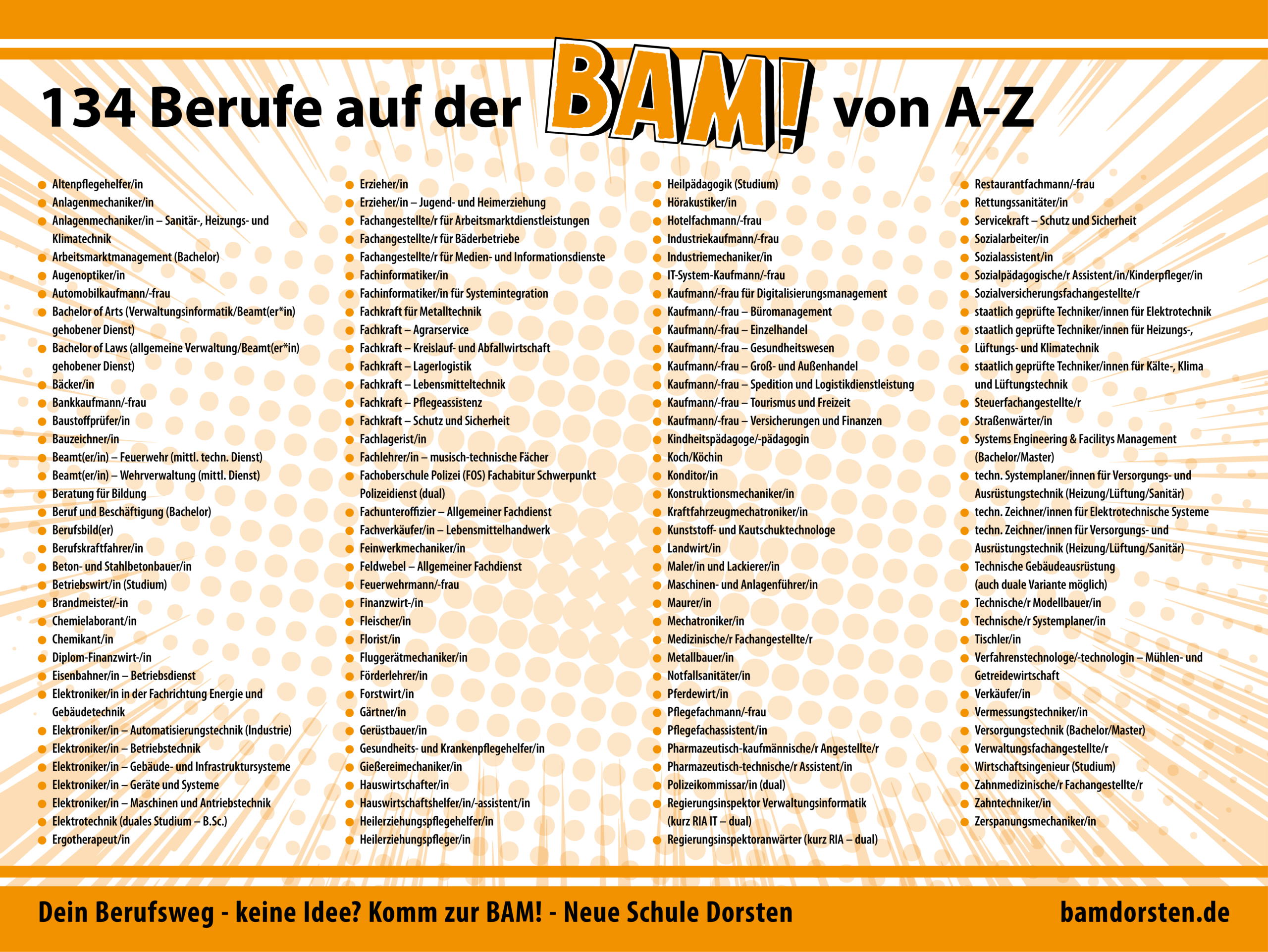 134 Berufe auf der BAM! von A-Z

• Altenpflegehelfer/in
• Anlagenmechaniker/in
• Anlagenmechaniker/in – Sanitär-, Heizungs- und Klimatechnik
• Arbeitsmarktmanagement (Bachelor)
• Augenoptiker/in
• Automobilkaufmann/-frau
• Bachelor of Arts (Verwaltungsinformatik/Beamt(er*in) gehobener Dienst)
• Bachelor of Laws (allgemeine Verwaltung/Beamt(er*in) gehobener Dienst)
• Bäcker/in
• Bankkaufmann/-frau
• Baustoffprüfer/in
• Bauzeichner/in
• Beamt(er/in) – Feuerwehr (mittl. techn. Dienst)
• Beamt(er/in) – Wehrverwaltung (mittl. Dienst)
• Beratung für Bildung
• Beruf und Beschäftigung (Bachelor)
• Berufsbild(er)
• Berufskraftfahrer/in
• Beton- und Stahlbetonbauer/in
• Betriebswirt/in (Studium)
• Brandmeister/-in
• Chemielaborant/in
• Chemikant/in
• Diplom-Finanzwirt-/in
• Eisenbahner/in – Betriebsdienst
• Elektroniker/in in der Fachrichtung Energie und Gebäudetechnik
• Elektroniker/in – Automatisierungstechnik (Industrie)
• Elektroniker/in – Betriebstechnik
• Elektroniker/in – Gebäude- und Infrastruktursysteme
• Elektroniker/in – Geräte und Systeme
• Elektroniker/in – Maschinen und Antriebstechnik
• Elektrotechnik (duales Studium – B.Sc.)
• Ergotherapeut/in

• Erzieher/in
• Erzieher/in – Jugend- und Heimerziehung
• Fachangestellte/r für Arbeitsmarktdienstleistungen
• Fachangestellte/r für Bäderbetriebe
• Fachangestellte/r für Medien- und Informationsdienste
• Fachinformatiker/in
• Fachinformatiker/in für Systemintegration
• Fachkraft für Metalltechnik
• Fachkraft – Agrarservice
• Fachkraft – Kreislauf- und Abfallwirtschaft
• Fachkraft – Lagerlogistik
• Fachkraft – Lebensmitteltechnik
• Fachkraft – Pflegeassistenz
• Fachkraft – Schutz und Sicherheit
• Fachlagerist/in
• Fachlehrer/in – musisch-technische Fächer
• Fachoberschule Polizei (FOS) Fachabitur Schwerpunkt Polizeidienst (dual)
• Fachunteroffizier – Allgemeiner Fachdienst
• Fachverkäufer/in – Lebensmittelhandwerk
• Feinwerkmechaniker/in
• Feldwebel – Allgemeiner Fachdienst
• Feuerwehrmann/-frau
• Finanzwirt-/in
• Fleischer/in
• Florist/in
• Fluggerätmechaniker/in
• Förderlehrer/in
• Forstwirt/in
• Gärtner/in
• Gerüstbauer/in
• Gesundheits- und Krankenpflegehelfer/in
• Gießereimechaniker/in
• Hauswirtschafter/in
• Hauswirtschaftshelfer/in/-assistent/in
• Heilerziehungspflegehelfer/in
• Heilerziehungspfleger/in

• Heilpädagogik (Studium)
• Hörakustiker/in
• Hotelfachmann/-frau
• Industriekaufmann/-frau
• Industriemechaniker/in
• IT-System-Kaufmann/-frau
• Kaufmann/-frau für Digitalisierungsmanagement
• Kaufmann/-frau – Büromanagement
• Kaufmann/-frau – Einzelhandel
• Kaufmann/-frau – Gesundheitswesen
• Kaufmann/-frau – Groß- und Außenhandel
• Kaufmann/-frau – Spedition und Logistikdienstleistung
• Kaufmann/-frau – Tourismus und Freizeit
• Kaufmann/-frau – Versicherungen und Finanzen
• Kindheitspädagoge/-pädagogin
• Koch/Köchin
• Konditor/in
• Konstruktionsmechaniker/in
• Kraftfahrzeugmechatroniker/in
• Kunststoff- und Kautschuktechnologe
• Landwirt/in
• Maler/in und Lackierer/in
• Maschinen- und Anlagenführer/in
• Maurer/in
• Mechatroniker/in
• Medizinische/r Fachangestellte/r
• Metallbauer/in
• Notfallsanitäter/in
• Pferdewirt/in
• Pflegefachmann/-frau
• Pflegefachassistent/in
• Pharmazeutisch-kaufmännische/r Angestellte/r
• Pharmazeutisch-technische/r Assistent/in
• Polizeikommissar/in (dual)
• Regierungsinspektor Verwaltungsinformatik (kurz RIA IT – dual)
• Regierungsinspektoranwärter (kurz RIA – dual)

• Restaurantfachmann/-frau
• Rettungssanitäter/in
• Servicekraft – Schutz und Sicherheit
• Sozialarbeiter/in
• Sozialassistent/in
• Sozialpädagogische/r Assistent/in/Kinderpfleger/in
• Sozialversicherungsfachangestellte/r
• staatlich geprüfte Techniker/innen für Elektrotechnik
• staatlich geprüfte Techniker/innen für Heizungs-,
• Lüftungs- und Klimatechnik
• staatlich geprüfte Techniker/innen für Kälte-, Klima und Lüftungstechnik
• Steuerfachangestellte/r
• Straßenwärter/in
• Systems Engineering & Facilitys Management (Bachelor/Master)
• techn. Systemplaner/innen für Versorgungs- und Ausrüstungstechnik (Heizung/Lüftung/Sanitär)
• techn. Zeichner/innen für Elektrotechnische Systeme
• techn. Zeichner/innen für Versorgungs- und Ausrüstungstechnik (Heizung/Lüftung/Sanitär)
• Technische Gebäudeausrüstung (auch duale Variante möglich)
• Technische/r Modellbauer/in
• Technische/r Systemplaner/in
• Tischler/in
• Verfahrenstechnologe/-technologin – Mühlen- und Getreidewirtschaft
• Verkäufer/in
• Vermessungstechniker/in
• Versorgungstechnik (Bachelor/Master)
• Verwaltungsfachangestellte/r
• Wirtschaftsingenieur (Studium)
• Zahnmedizinische/r Fachangestellte/r
• Zahntechniker/in
• Zerspanungsmechaniker/in

Dein Berufsweg - keine Idee? Komm zur BAM! - Neue Schule Dorsten

bamdorsten.de